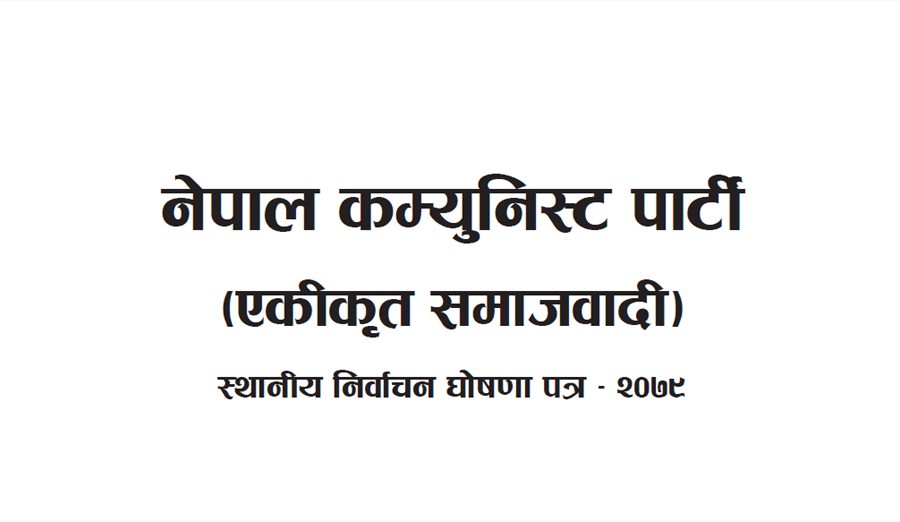 नेपाल कम्युनिस्ट पार्टी

(एकीकृत समाजवादी)

स्थानीय निर्वाचन घोषणा पत्र - २०७९